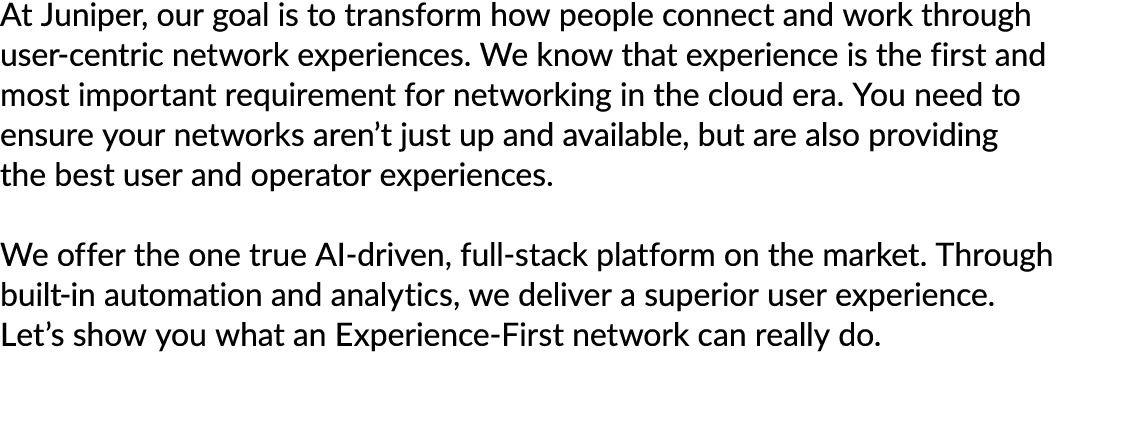 At Juniper, our goal is to transform how people connect and work through user-centric network experiences. We know that experience is the first and most important requirement for networking in the cloud era. You need to ensure your networks aren’t just up and available, but are also providing the best user and operator experiences.

We offer the one true AI-driven, full-stack platform on the market. Through built-in automation and analytics, we deliver a superior user experience. Let’s show you what an Experience-First network can really do.